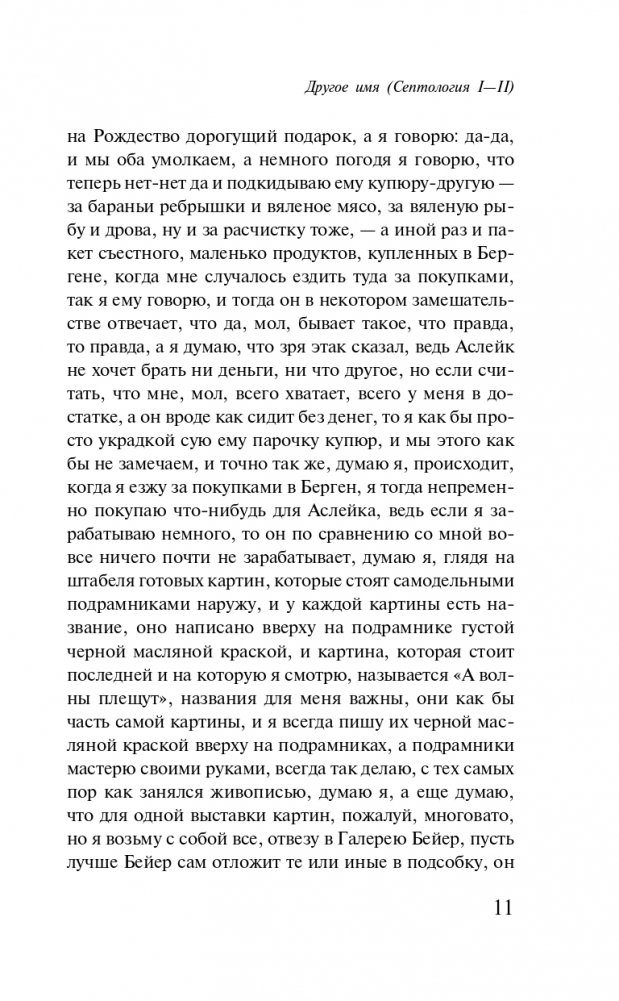 Другое имя (Септология I—II)

на Рождество дорогущий подарок, а я говорю: да-да, и мы оба умолкаем, а немного погодя я говорю, что теперь нет-нет да и подкидываю ему купюру-другую — за бараньи ребрышки и вяленое мясо, за вяленую рыбу и дрова, ну и за расчистку тоже, — а иной раз и пакет съестного, маленько продуктов, купленных в Бергене, когда мне случалось ездить туда за покупками, так я ему говорю, и тогда он в некотором замешательстве отвечает, что да, мол, бывает такое, что правда, то правда, а я думаю, что зря этак сказал, ведь Аслейк не хочет брать ни деньги, ни что другое, но если считать, что мне, мол, всего хватает, всего у меня в достатке, а он вроде как сидит без денег, то я как бы просто украдкой сую ему парочку купюр, и мы этого как бы не замечаем, и точно так же, думаю я, происходит, когда я езжу за покупками в Берген, я тогда непременно покупаю что-нибудь для Аслейка, ведь если я зарабатываю немного, то он по сравнению со мной вовсе ничего почти не зарабатывает, думаю я, глядя на штабеля готовых картин, которые стоят самодельными подрамниками наружу, и у каждой картины есть название, оно написано вверху на подрамнике густой черной масляной краской, и картина, которая стоит последней и на которую я смотрю, называется «А волны плещут», названия для меня важны, они как бы часть самой картины, и я всегда пишу их черной масляной краской вверху на подрамниках, а подрамники мастерю своими руками, всегда так делаю, с тех самых пор как занялся живописью, думаю я, а еще думаю, что для одной выставки картин, пожалуй, многовато, но я возьму с собой все, отвезу в Галерею Бейер, пусть лучше Бейер сам отложит те или иные в подсобку, он

11